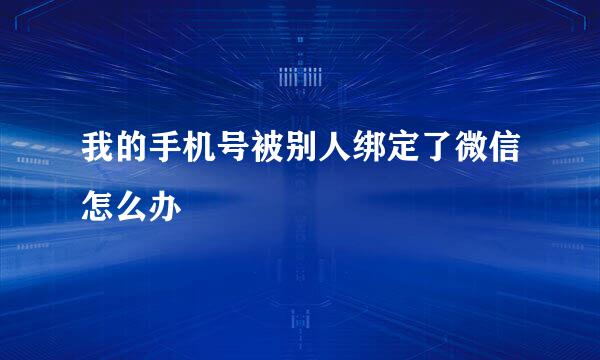 我的手机号被别人绑定了微信怎么办